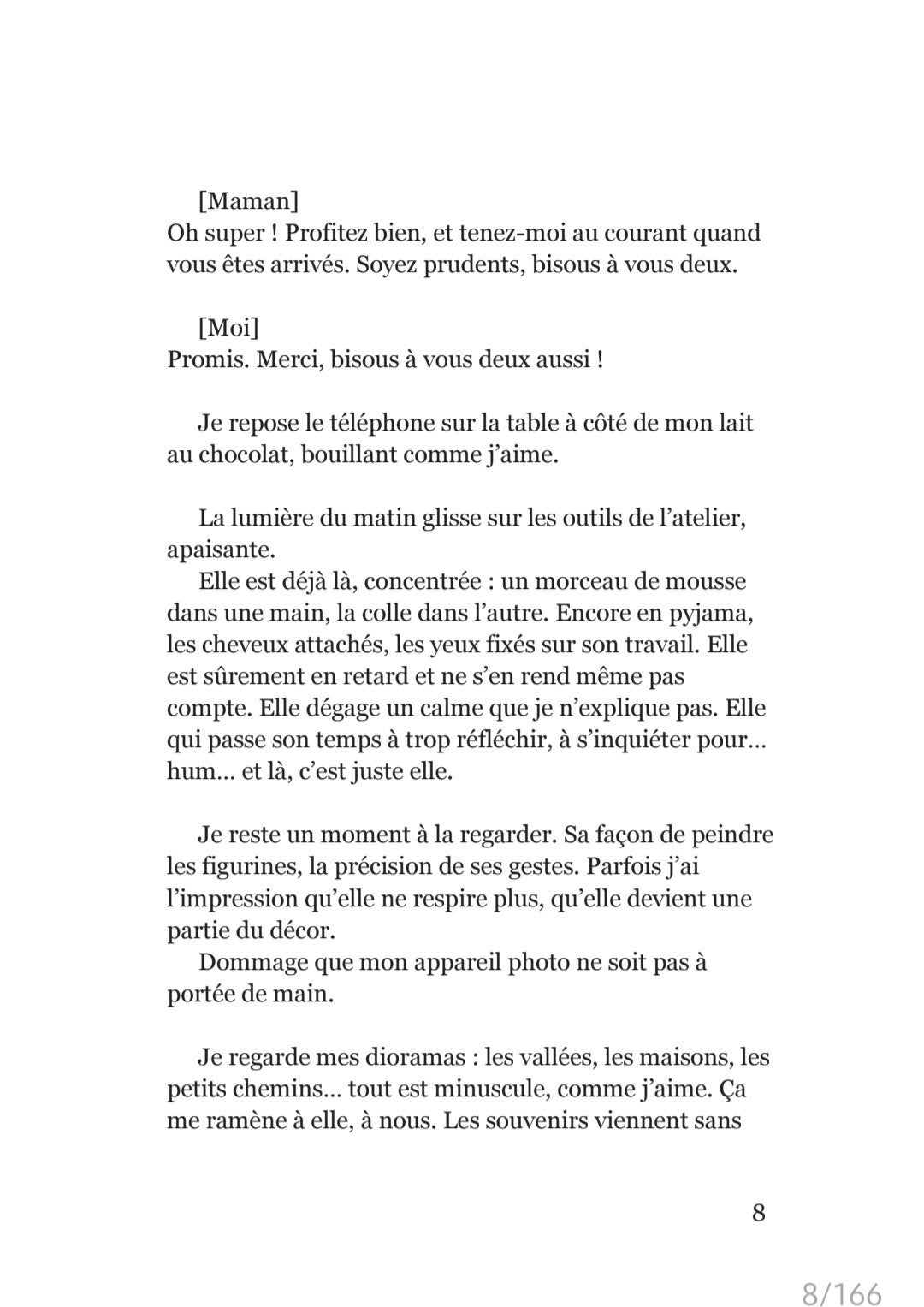 [Maman]
Oh super ! Profitez bien, et tenez-moi au courant quand vous êtes arrivés. Soyez prudents, bisous à vous deux.

[Moi]
Promis. Merci, bisous à vous deux aussi !

Je repose le téléphone sur la table à côté de mon lait au chocolat, bouillant comme j'aime.

La lumière du matin glisse sur les outils de l'atelier, apaisante.
Elle est déjà là, concentrée : un morceau de mousse dans une main, la colle dans l'autre. Encore en pyjama, les cheveux attachés, les yeux fixés sur son travail. Elle est sûrement en retard et ne s'en rend même pas compte. Elle dégage un calme que je n'explique pas. Elle qui passe son temps à trop réfléchir, à s'inquiéter pour… hum… et là, c'est juste elle.

Je reste un moment à la regarder. Sa façon de peindre les figurines, la précision de ses gestes. Parfois j'ai l'impression qu'elle ne respire plus, qu'elle devient une partie du décor.
Dommage que mon appareil photo ne soit pas à portée de main.

Je regarde mes dioramas : les vallées, les maisons, les petits chemins… tout est minuscule, comme j'aime. Ça me ramène à elle, à nous. Les souvenirs viennent sans

8

8/166